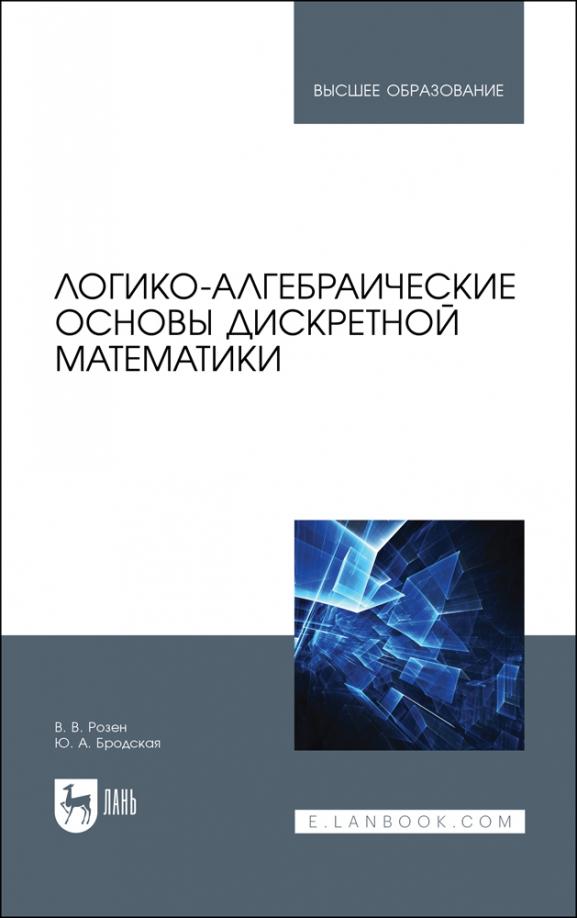 ВЫСШЕЕ ОБРАЗОВАНИЕ

ЛОГИКО-АЛГЕБРАИЧЕСКИЕ ОСНОВЫ ДИСКРЕТНОЙ МАТЕМАТИКИ

В. В. Розен
Ю. А. Бродская

ЛАНЬ

E.LANBOOK.COM